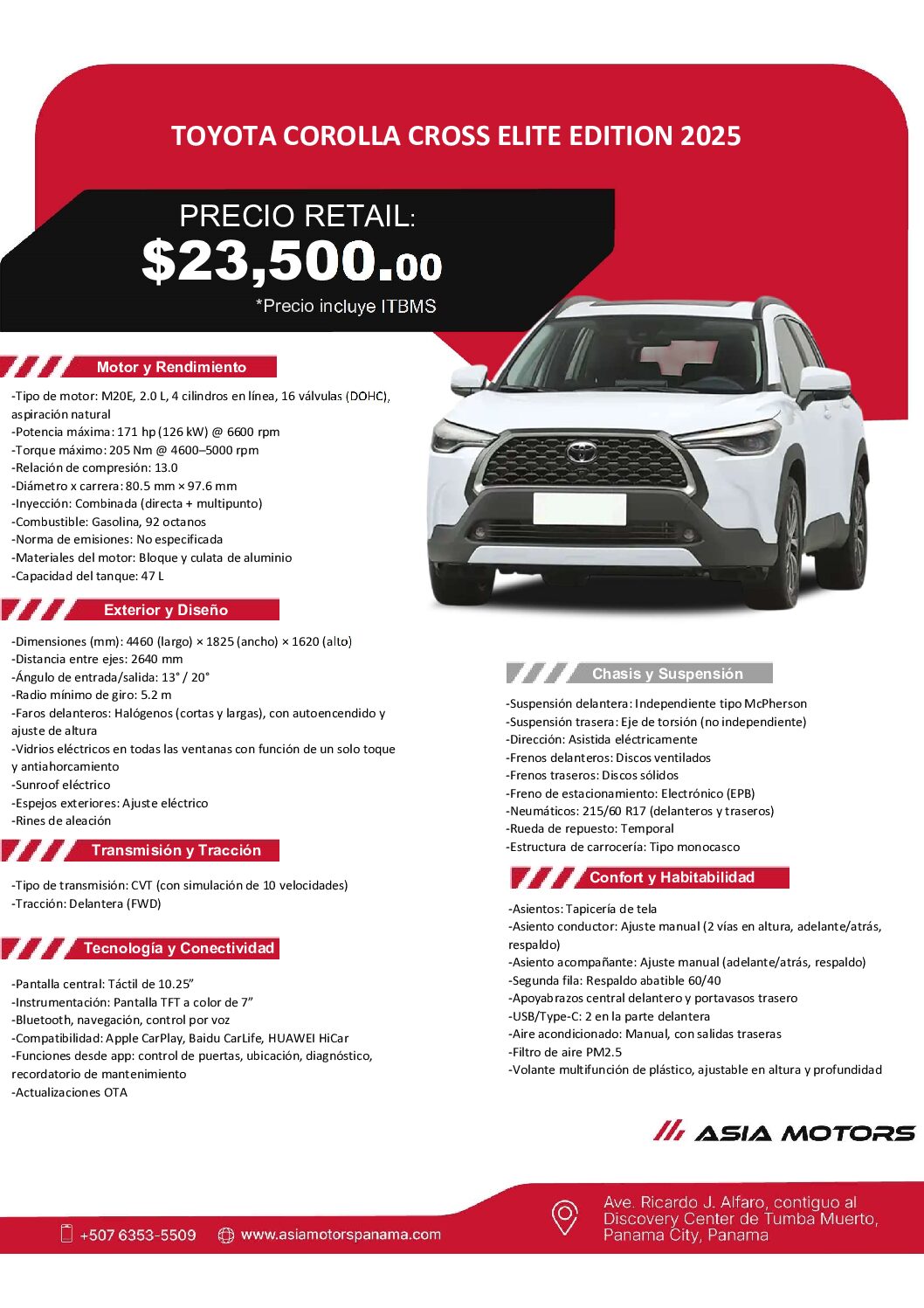 TOYOTA COROLLA CROSS ELITE EDITION 2025

PRECIO RETAIL:
$23,500.00
*Precio incluye ITBMS

Motor y Rendimiento

-Tipo de motor: M20E, 2.0 L, 4 cilindros en línea, 16 válvulas (DOHC), aspiración natural
-Potencia máxima: 171 hp (126 kW) @ 6600 rpm
-Torque máximo: 205 Nm @ 4600–5000 rpm
-Relación de compresión: 13.0
-Diámetro x carrera: 80.5 mm × 97.6 mm
-Inyección: Combinada (directa + multipunto)
-Combustible: Gasolina, 92 octanos
-Norma de emisiones: No especificada
-Materiales del motor: Bloque y culata de aluminio
-Capacidad del tanque: 47 L

Exterior y Diseño

-Dimensiones (mm): 4460 (largo) × 1825 (ancho) × 1620 (alto)
-Distancia entre ejes: 2640 mm
-Ángulo de entrada/salida: 13° / 20°
-Radio mínimo de giro: 5.2 m
-Faros delanteros: Halógenos (cortas y largas), con autoencendido y ajuste de altura
-Vidrios eléctricos en todas las ventanas con función de un solo toque y antiahorcamiento
-Sunroof eléctrico
-Espejos exteriores: Ajuste eléctrico
-Rines de aleación

Transmisión y Tracción

-Tipo de transmisión: CVT (con simulación de 10 velocidades)
-Tracción: Delantera (FWD)

Tecnología y Conectividad

-Pantalla central: Táctil de 10.25"
-Instrumentación: Pantalla TFT a color de 7"
-Bluetooth, navegación, control por voz
-Compatibilidad: Apple CarPlay, Baidu CarLife, HUAWEI HiCar
-Funciones desde app: control de puertas, ubicación, diagnóstico, recordatorio de mantenimiento
-Actualizaciones OTA

Chasis y Suspensión

-Suspensión delantera: Independiente tipo McPherson
-Suspensión trasera: Eje de torsión (no independiente)
-Dirección: Asistida eléctricamente
-Frenos delanteros: Discos ventilados
-Frenos traseros: Discos sólidos
-Freno de estacionamiento: Electrónico (EPB)
-Neumáticos: 215/60 R17 (delanteros y traseros)
-Rueda de repuesto: Temporal
-Estructura de carrocería: Tipo monocasco

Confort y Habitabilidad

-Asientos: Tapicería de tela
-Asiento conductor: Ajuste manual (2 vías en altura, adelante/atrás, respaldo)
-Asiento acompañante: Ajuste manual (adelante/atrás, respaldo)
-Segunda fila: Respaldo abatible 60/40
-Apoyabrazos central delantero y portavasos trasero
-USB/Type-C: 2 en la parte delantera
-Aire acondicionado: Manual, con salidas traseras
-Filtro de aire PM2.5
-Volante multifunción de plástico, ajustable en altura y profundidad

ASIA MOTORS

+507 6353-5509 www.asiamotorspanama.com

Ave. Ricardo J. Alfaro, contiguo al Discovery Center de Tumba Muerto, Panama City, Panama